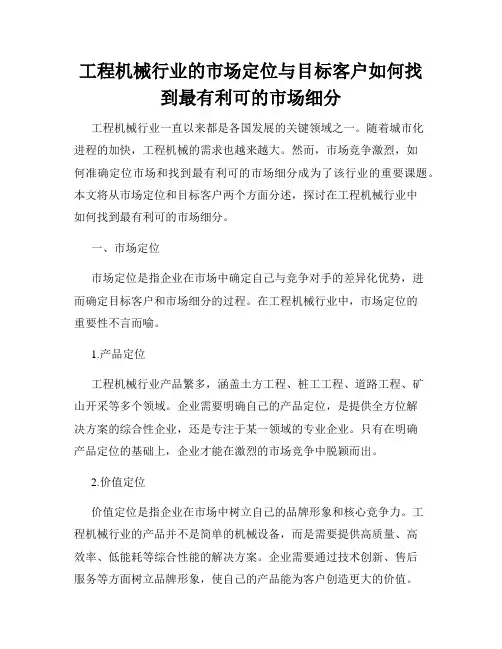 工程机械行业的市场定位与目标客户如何找到最有利可的市场细分

工程机械行业一直以来都是各国发展的关键领域之一。随着城市化进程的加快，工程机械的需求也越来越大。然而，市场竞争激烈，如何准确定位市场和找到最有利可的市场细分成为了该行业的重要课题。本文将从市场定位和目标客户两个方面分述，探讨在工程机械行业中如何找到最有利可的市场细分。

一、市场定位

市场定位是指企业在市场中确定自己与竞争对手的差异化优势，进而确定目标客户和市场细分的过程。在工程机械行业中，市场定位的重要性不言而喻。

1.产品定位

工程机械行业产品繁多，涵盖土方工程、桩工工程、道路工程、矿山开采等多个领域。企业需要明确自己的产品定位，是提供全方位解决方案的综合性企业，还是专注于某一领域的专业企业。只有在明确产品定位的基础上，企业才能在激烈的市场竞争中脱颖而出。

2.价值定位

价值定位是指企业在市场中树立自己的品牌形象和核心竞争力。工程机械行业的产品并不是简单的机械设备，而是需要提供高质量、高效率、低能耗等综合性能的解决方案。企业需要通过技术创新、售后服务等方面树立品牌形象，使自己的产品能为客户创造更大的价值。